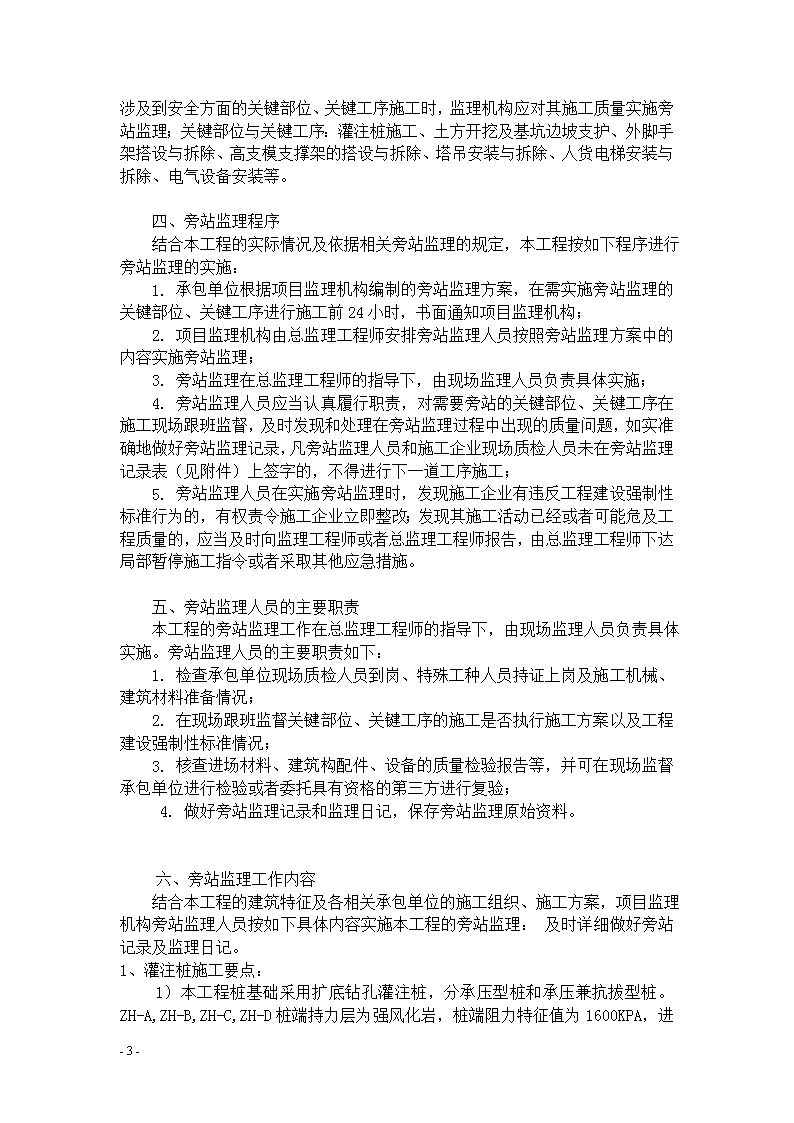 涉及到安全方面的关键部位、关键工序施工时，监理机构应对其施工质量实施旁站监理；关键部位与关键工序：灌注桩施工、土方开挖及基坑边坡支护、外脚手架搭设与拆除、高支模支撑架的搭设与拆除、塔吊安装与拆除、人货电梯安装与拆除、电气设备安装等。

四、旁站监理程序

结合本工程的实际情况及依据相关旁站监理的规定，本工程按如下程序进行旁站监理的实施：

1. 承包单位根据项目监理机构编制的旁站监理方案，在需实施旁站监理的关键部位、关键工序进行施工前 24 小时，书面通知项目监理机构；

2. 项目监理机构由总监理工程师安排旁站监理人员按照旁站监理方案中的内容实施旁站监理；

3. 旁站监理在总监理工程师的指导下，由现场监理人员负责具体实施；

4. 旁站监理人员应当认真履行职责，对需要旁站的关键部位、关键工序在施工现场跟班监督，及时发现和处理在旁站监理过程中出现的质量问题，如实准确地做好旁站监理记录，凡旁站监理人员和施工企业现场质检人员未在旁站监理记录表（见附件）上签字的，不得进行下一道工序施工；

5. 旁站监理人员在实施旁站监理时，发现施工企业有违反工程建设强制性标准行为的，有权责令施工企业立即整改；发现其施工活动已经或者可能危及工程质量的，应当及时向监理工程师或者总监理工程师报告，由总监理工程师下达局部暂停施工指令或者采取其他应急措施。

五、旁站监理人员的主要职责

本工程的旁站监理工作在总监理工程师的指导下，由现场监理人员负责具体实施。旁站监理人员的主要职责如下：

1. 检查承包单位现场质检人员到岗、特殊工种人员持证上岗及施工机械、建筑材料准备情况；

2. 在现场跟班监督关键部位、关键工序的施工是否执行施工方案以及工程建设强制性标准情况；

3. 核查进场材料、建筑构配件、设备的质量检验报告等，并可在现场监督承包单位进行检验或者委托具有资格的第三方进行复验；

4. 做好旁站监理记录和监理日记，保存旁站监理原始资料。

六、旁站监理工作内容

结合本工程的建筑特征及各相关承包单位的施工组织、施工方案，项目监理机构旁站监理人员按如下具体内容实施本工程的旁站监理： 及时详细做好旁站记录及监理日记。

1、灌注桩施工要点：

1）本工程桩基础采用扩底钻孔灌注桩，分承压型桩和承压兼抗拔型桩。ZH-A,ZH-B,ZH-C,ZH-D 桩端持力层为强风化岩，桩端阻力特征值为 1600KPA，进

- 3 -